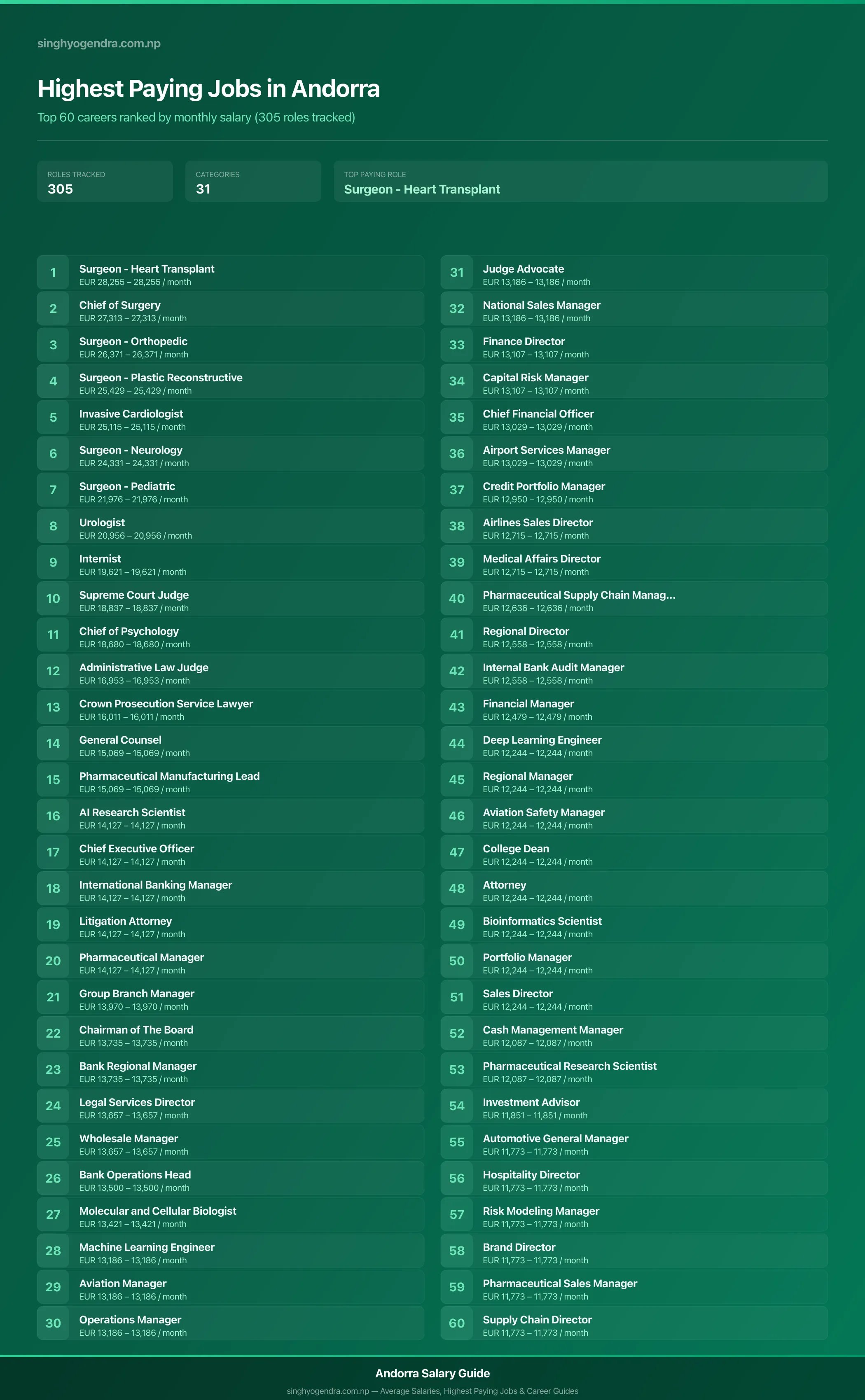 singhyogendra.com.np

Highest Paying Jobs in Andorra

Top 60 careers ranked by monthly salary (305 roles tracked)

ROLES TRACKED
305

CATEGORIES
31

TOP PAYING ROLE
Surgeon - Heart Transplant

1 Surgeon - Heart Transplant
EUR 28,255 – 28,255 / month

2 Chief of Surgery
EUR 27,313 – 27,313 / month

3 Surgeon - Orthopedic
EUR 26,371 – 26,371 / month

4 Surgeon - Plastic Reconstructive
EUR 25,429 – 25,429 / month

5 Invasive Cardiologist
EUR 25,115 – 25,115 / month

6 Surgeon - Neurology
EUR 24,331 – 24,331 / month

7 Surgeon - Pediatric
EUR 21,976 – 21,976 / month

8 Urologist
EUR 20,956 – 20,956 / month

9 Internist
EUR 19,621 – 19,621 / month

10 Supreme Court Judge
EUR 18,837 – 18,837 / month

11 Chief of Psychology
EUR 18,680 – 18,680 / month

12 Administrative Law Judge
EUR 16,953 – 16,953 / month

13 Crown Prosecution Service Lawyer
EUR 16,011 – 16,011 / month

14 General Counsel
EUR 15,069 – 15,069 / month

15 Pharmaceutical Manufacturing Lead
EUR 15,069 – 15,069 / month

16 AI Research Scientist
EUR 14,127 – 14,127 / month

17 Chief Executive Officer
EUR 14,127 – 14,127 / month

18 International Banking Manager
EUR 14,127 – 14,127 / month

19 Litigation Attorney
EUR 14,127 – 14,127 / month

20 Pharmaceutical Manager
EUR 14,127 – 14,127 / month

21 Group Branch Manager
EUR 13,970 – 13,970 / month

22 Chairman of The Board
EUR 13,735 – 13,735 / month

23 Bank Regional Manager
EUR 13,735 – 13,735 / month

24 Legal Services Director
EUR 13,657 – 13,657 / month

25 Wholesale Manager
EUR 13,657 – 13,657 / month

26 Bank Operations Head
EUR 13,500 – 13,500 / month

27 Molecular and Cellular Biologist
EUR 13,421 – 13,421 / month

28 Machine Learning Engineer
EUR 13,186 – 13,186 / month

29 Aviation Manager
EUR 13,186 – 13,186 / month

30 Operations Manager
EUR 13,186 – 13,186 / month

31 Judge Advocate
EUR 13,186 – 13,186 / month

32 National Sales Manager
EUR 13,186 – 13,186 / month

33 Finance Director
EUR 13,107 – 13,107 / month

34 Capital Risk Manager
EUR 13,107 – 13,107 / month

35 Chief Financial Officer
EUR 13,029 – 13,029 / month

36 Airport Services Manager
EUR 13,029 – 13,029 / month

37 Credit Portfolio Manager
EUR 12,950 – 12,950 / month

38 Airlines Sales Director
EUR 12,715 – 12,715 / month

39 Medical Affairs Director
EUR 12,715 – 12,715 / month

40 Pharmaceutical Supply Chain Manag...
EUR 12,636 – 12,636 / month

41 Regional Director
EUR 12,558 – 12,558 / month

42 Internal Bank Audit Manager
EUR 12,558 – 12,558 / month

43 Financial Manager
EUR 12,479 – 12,479 / month

44 Deep Learning Engineer
EUR 12,244 – 12,244 / month

45 Regional Manager
EUR 12,244 – 12,244 / month

46 Aviation Safety Manager
EUR 12,244 – 12,244 / month

47 College Dean
EUR 12,244 – 12,244 / month

48 Attorney
EUR 12,244 – 12,244 / month

49 Bioinformatics Scientist
EUR 12,244 – 12,244 / month

50 Portfolio Manager
EUR 12,244 – 12,244 / month

51 Sales Director
EUR 12,244 – 12,244 / month

52 Cash Management Manager
EUR 12,087 – 12,087 / month

53 Pharmaceutical Research Scientist
EUR 12,087 – 12,087 / month

54 Investment Advisor
EUR 11,851 – 11,851 / month

55 Automotive General Manager
EUR 11,773 – 11,773 / month

56 Hospitality Director
EUR 11,773 – 11,773 / month

57 Risk Modeling Manager
EUR 11,773 – 11,773 / month

58 Brand Director
EUR 11,773 – 11,773 / month

59 Pharmaceutical Sales Manager
EUR 11,773 – 11,773 / month

60 Supply Chain Director
EUR 11,773 – 11,773 / month

Andorra Salary Guide
singhyogendra.com.np — Average Salaries, Highest Paying Jobs & Career Guides